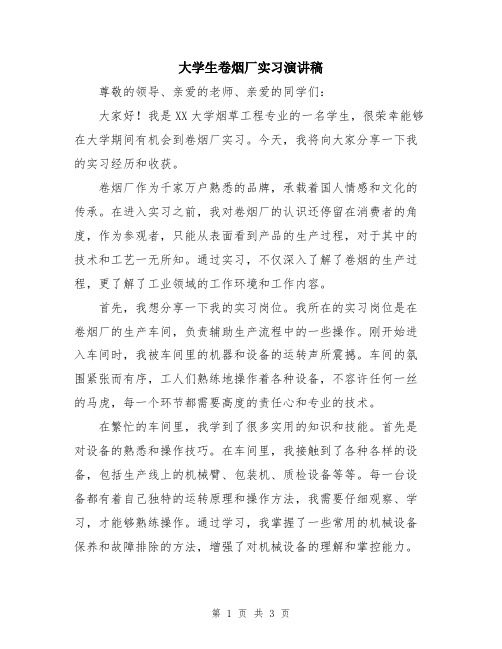 大学生卷烟厂实习演讲稿

尊敬的领导、亲爱的老师、亲爱的同学们：

大家好！我是XX大学烟草工程专业的一名学生，很荣幸能够在大学期间有机会到卷烟厂实习。今天，我将向大家分享一下我的实习经历和收获。

卷烟厂作为千家万户熟悉的品牌，承载着国人情感和文化的传承。在进入实习之前，我对卷烟厂的认识还停留在消费者的角度，作为参观者，只能从表面看到产品的生产过程，对于其中的技术和工艺一无所知。通过实习，不仅深入了解了卷烟的生产过程，更了解了工业领域的工作环境和工作内容。

首先，我想分享一下我的实习岗位。我所在的实习岗位是在卷烟厂的生产车间，负责辅助生产流程中的一些操作。刚开始进入车间时，我被车间里的机器和设备的运转声所震撼。车间的氛围紧张而有序，工人们熟练地操作着各种设备，不容许任何一丝的马虎，每一个环节都需要高度的责任心和专业的技术。

在繁忙的车间里，我学到了很多实用的知识和技能。首先是对设备的熟悉和操作技巧。在车间里，我接触到了各种各样的设备，包括生产线上的机械臂、包装机、质检设备等等。每一台设备都有着自己独特的运转原理和操作方法，我需要仔细观察、学习，才能够熟练操作。通过学习，我掌握了一些常用的机械设备保养和故障排除的方法，增强了对机械设备的理解和掌控能力。

第 1 页 共 3 页